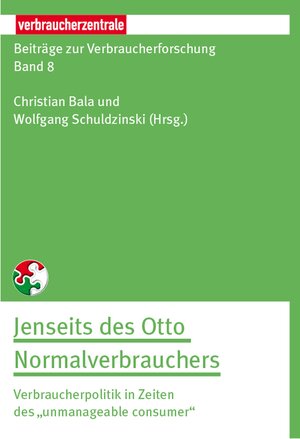 verbraucherzentrale

Beiträge zur Verbraucherforschung
Band 8

Christian Bala und
Wolfgang Schuldzinski (Hrsg.)

Jenseits des Otto
Normalverbrauchers

Verbraucherpolitik in Zeiten
des „unmanageable consumer“